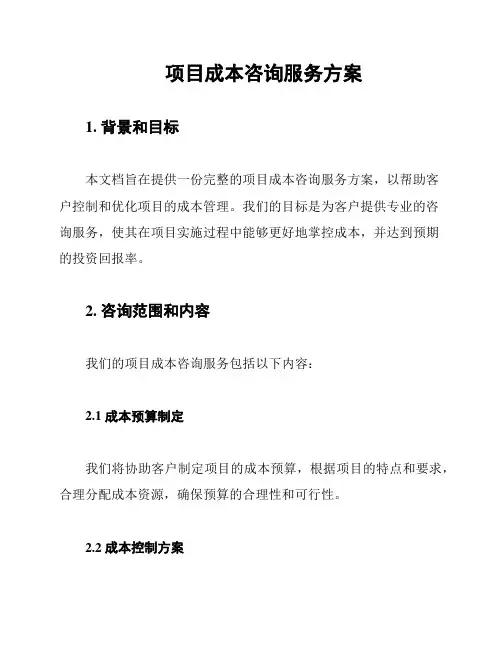 项目成本咨询服务方案

1. 背景和目标

本文档旨在提供一份完整的项目成本咨询服务方案，以帮助客户控制和优化项目的成本管理。我们的目标是为客户提供专业的咨询服务，使其在项目实施过程中能够更好地掌控成本，并达到预期的投资回报率。

2. 咨询范围和内容

我们的项目成本咨询服务包括以下内容：

2.1 成本预算制定

我们将协助客户制定项目的成本预算，根据项目的特点和要求，合理分配成本资源，确保预算的合理性和可行性。

2.2 成本控制方案